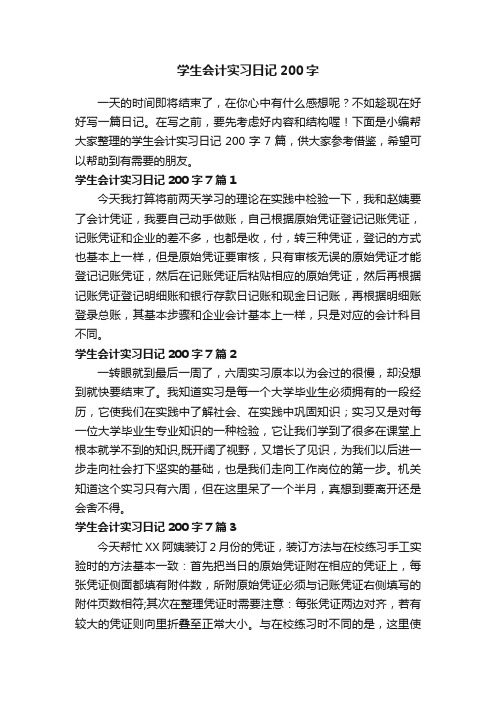 学生会计实习日记200字

一天的时间即将结束了，在你心中有什么感想呢？不如趁现在好好写一篇日记。在写之前，要先考虑好内容和结构喔！下面是小编帮大家整理的学生会计实习日记200字7篇，供大家参考借鉴，希望可以帮助到有需要的朋友。

学生会计实习日记200字7篇1

今天我打算将前两天学习的理论在实践中检验一下，我和赵姨要了会计凭证，我要自己动手做账，自己根据原始凭证登记记账凭证，记账凭证和企业的差不多，也都是收，付，转三种凭证，登记的方式也基本上一样，但是原始凭证要审核，只有审核无误的原始凭证才能登记记账凭证，然后在记账凭证后粘贴相应的原始凭证，然后再根据记账凭证登记明细账和银行存款日记账和现金日记账，再根据明细账登录总账，其基本步骤和企业会计基本上一样，只是对应的会计科目不同。

学生会计实习日记200字7篇2

一转眼就到最后一周了，六周实习原本以为会过的很慢，却没想到就快要结束了。我知道实习是每一个大学毕业生必须拥有的一段经历，它使我们在实践中了解社会、在实践中巩固知识；实习又是对每一位大学毕业生专业知识的一种检验，它让我们学到了很多在课堂上根本就学不到的知识,既开阔了视野，又增长了见识，为我们以后进一步走向社会打下坚实的基础，也是我们走向工作岗位的第一步。机关知道这个实习只有六周，但在这里呆了一个半月，真想到要离开还是会舍不得。

学生会计实习日记200字7篇3

今天帮忙XX阿姨装订2月份的凭证，装订方法与在校练习手工实验时的方法基本一致：首先把当日的原始凭证附在相应的凭证上，每张凭证侧面都填有附件数，所附原始凭证必须与记账凭证右侧填写的附件页数相符;其次在整理凭证时需要注意：每张凭证两边对齐，若有较大的凭证则向里折叠至正常大小。与在校练习时不同的是，这里使